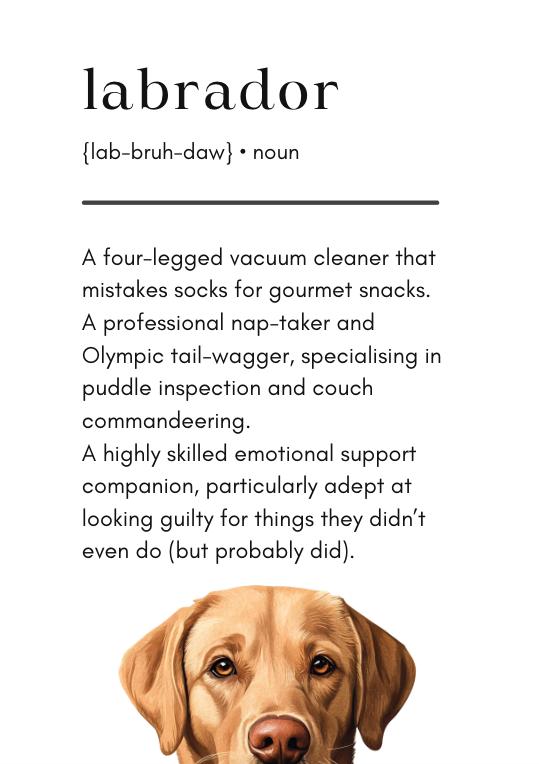 labrador

{lab-bruh-daw} • noun

A four-legged vacuum cleaner that mistakes socks for gourmet snacks.
A professional nap-taker and Olympic tail-wagger, specialising in puddle inspection and couch commandeering.
A highly skilled emotional support companion, particularly adept at looking guilty for things they didn't even do (but probably did).